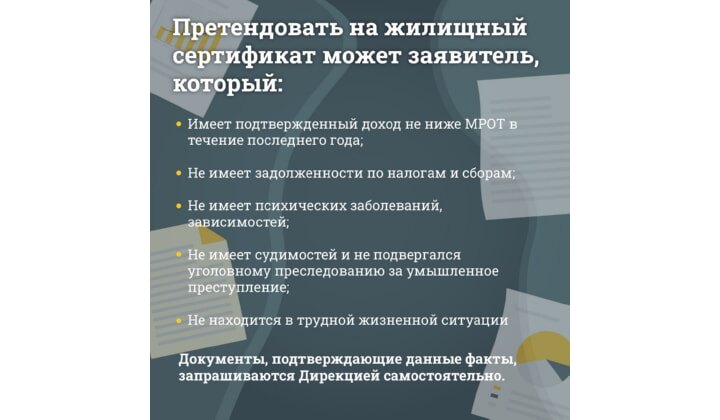 Претендовать на жилищный сертификат может заявитель, который:

• Имеет подтвержденный доход не ниже МРОТ в течение последнего года;

• Не имеет задолженности по налогам и сборам;

• Не имеет психических заболеваний, зависимостей;

• Не имеет судимостей и не подвергался уголовному преследованию за умышленное преступление;

• Не находится в трудной жизненной ситуации

Документы, подтверждающие данные факты, запрашиваются Дирекцией самостоятельно.